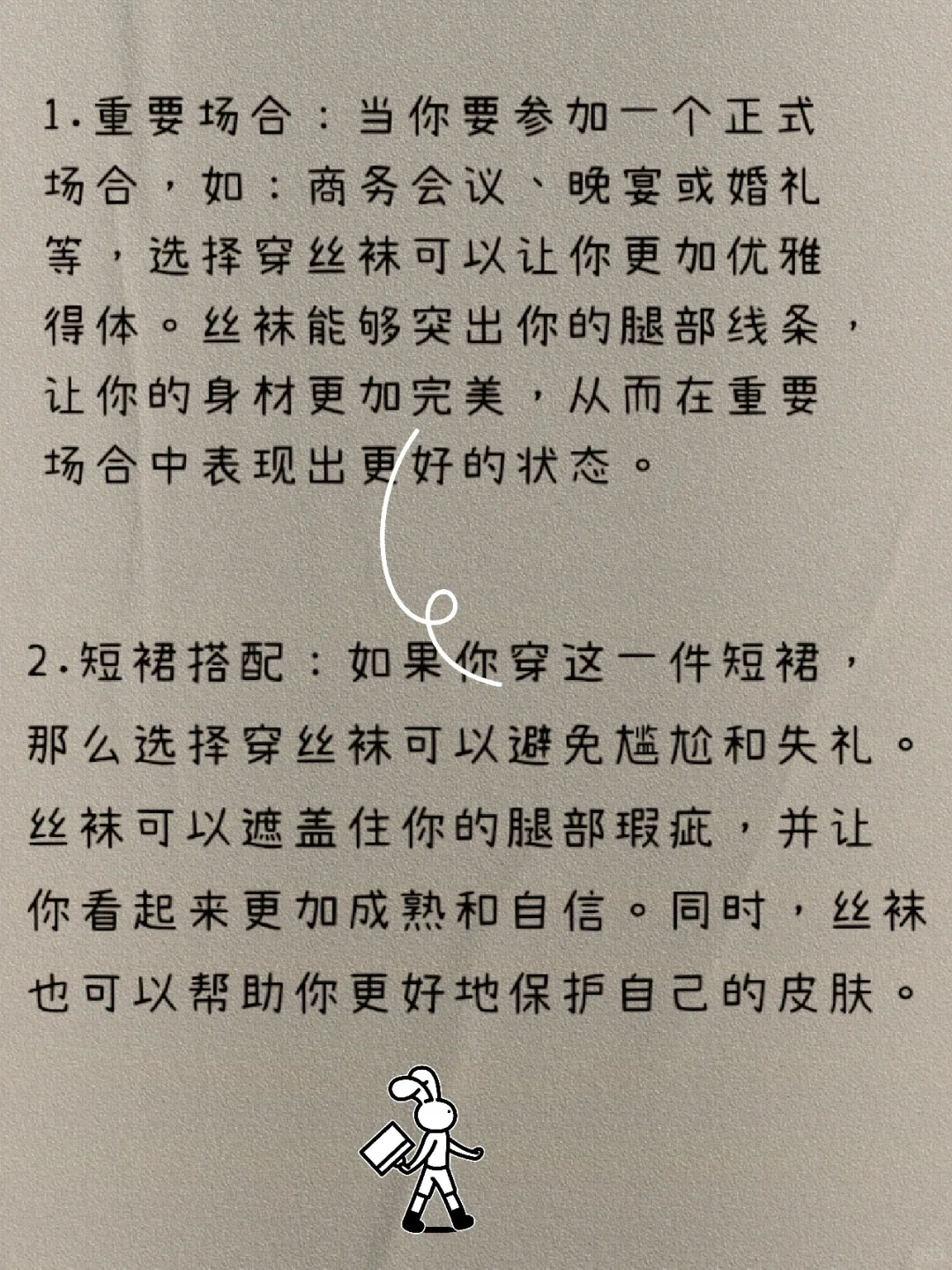 1.重要场合：当你要参加一个正式场合，如：商务会议、晚宴或婚礼等，选择穿丝袜可以让你更加优雅得体。丝袜能够突出你的腿部线条，让你的身材更加完美，从而在重要场合中表现出更好的状态。

2.短裙搭配：如果你穿这一件短裙，那么选择穿丝袜可以避免尴尬和失礼。丝袜可以遮盖住你的腿部瑕疵，并让你看起来更加成熟和自信。同时，丝袜也可以帮助你更好地保护自己的皮肤。